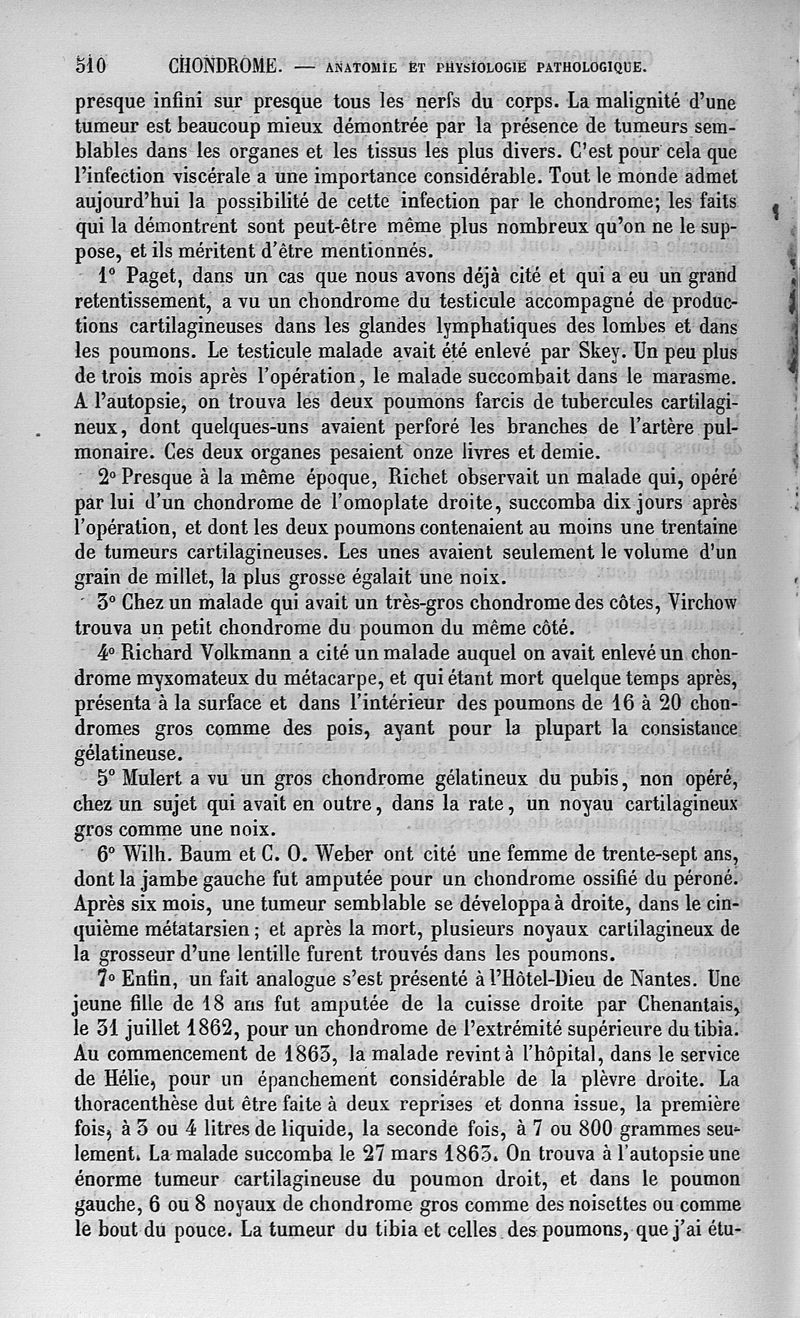 510 CHONDROME. — ANATOMIE ET PHYSIOLOGIE PATHOLOGIQUE.

presque infini sur presque tous les nerfs du corps. La malignité d'une tumeur est beaucoup mieux démontrée par la présence de tumeurs semblables dans les organes et les tissus les plus divers. C'est pour cela que l'infection viscérale a une importance considérable. Tout le monde admet aujourd'hui la possibilité de cette infection par le chondrome; les faits qui la démontrent sont peut-être même plus nombreux qu'on ne le suppose, et ils méritent d'être mentionnés.

1° Paget, dans un cas que nous avons déjà cité et qui a eu un grand retentissement, a vu un chondrome du testicule accompagné de productions cartilagineuses dans les glandes lymphatiques des lombes et dans les poumons. Le testicule malade avait été enlevé par Skey. Un peu plus de trois mois après l'opération, le malade succombait dans le marasme. A l'autopsie, on trouva les deux poumons farcis de tubercules cartilagineux, dont quelques-uns avaient perforé les branches de l'artère pulmonaire. Ces deux organes pesaient onze livres et demie.

2° Presque à la même époque, Richet observait un malade qui, opéré par lui d'un chondrome de l'omoplate droite, succomba dix jours après l'opération, et dont les deux poumons contenaient au moins une trentaine de tumeurs cartilagineuses. Les unes avaient seulement le volume d'un grain de millet, la plus grosse égalait une noix.

3° Chez un malade qui avait un très-gros chondrome des côtes, Virchow trouva un petit chondrome du poumon du même côté.

4° Richard Volkmann a cité un malade auquel on avait enlevé un chondrome myxomateux du métacarpe, et qui étant mort quelque temps après, présenta à la surface et dans l'intérieur des poumons de 16 à 20 chondromes gros comme des pois, ayant pour la plupart la consistance gélatineuse.

5° Mulert a vu un gros chondrome gélatineux du pubis, non opéré, chez un sujet qui avait en outre, dans la rate, un noyau cartilagineux gros comme une noix.

6° Wilh. Baum et C. O. Weber ont cité une femme de trente-sept ans, dont la jambe gauche fut amputée pour un chondrome ossifié du péroné. Après six mois, une tumeur semblable se développa à droite, dans le cinquième métatarsien; et après la mort, plusieurs noyaux cartilagineux de la grosseur d'une lentille furent trouvés dans les poumons.

7° Enfin, un fait analogue s'est présenté à l'Hôtel-Dieu de Nantes. Une jeune fille de 18 ans fut amputée de la cuisse droite par Chenantais, le 31 juillet 1862, pour un chondrome de l'extrémité supérieure du tibia. Au commencement de 1863, la malade revint à l'hôpital, dans le service de Hélie, pour un épanchement considérable de la plèvre droite. La thoracenthèse dut être faite à deux reprises et donna issue, la première fois, à 3 ou 4 litres de liquide, la seconde fois, à 7 ou 800 grammes seulement. La malade succomba le 27 mars 1863. On trouva à l'autopsie une énorme tumeur cartilagineuse du poumon droit, et dans le poumon gauche, 6 ou 8 noyaux de chondrome gros comme des noisettes ou comme le bout du pouce. La tumeur du tibia et celles des poumons, que j'ai étu-